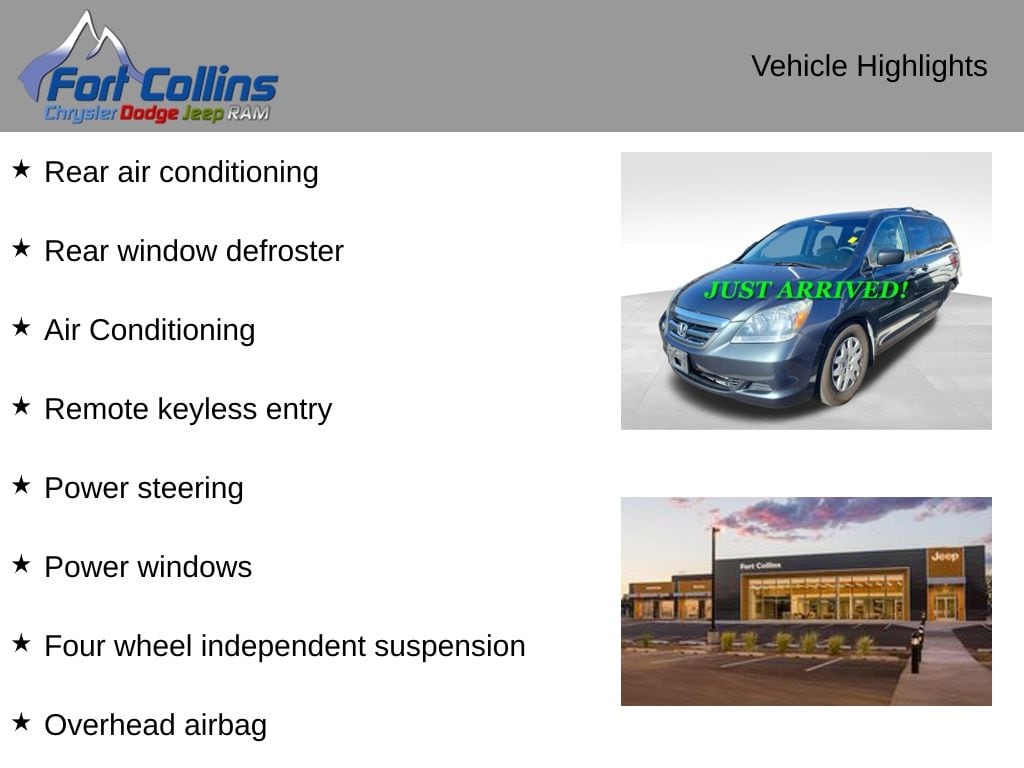 Fort Collins
Chrysler Dodge Jeep RAM

Vehicle Highlights

★ Rear air conditioning

★ Rear window defroster

★ Air Conditioning

★ Remote keyless entry

★ Power steering

★ Power windows

★ Four wheel independent suspension

★ Overhead airbag

JUST ARRIVED!